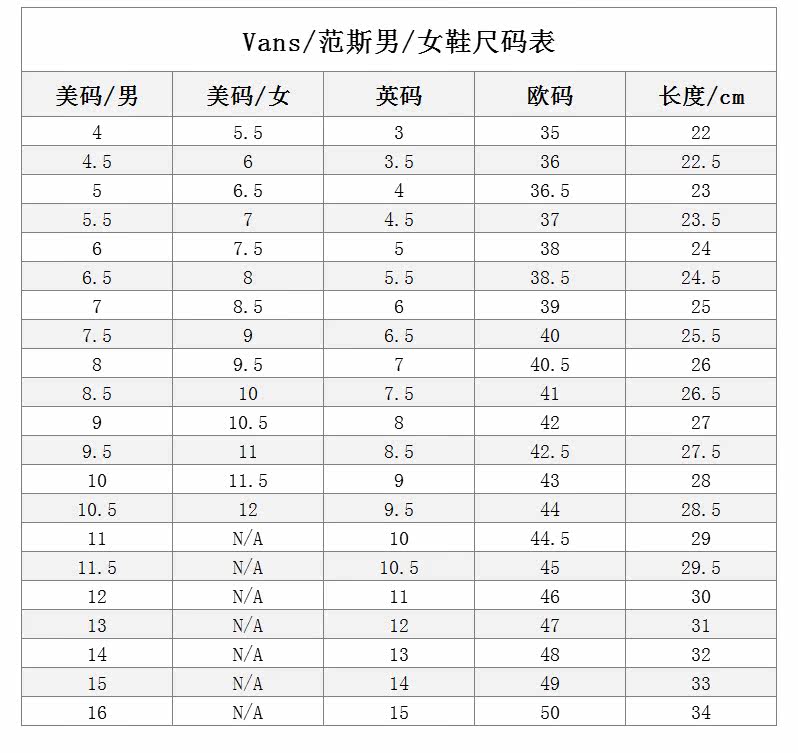 Vans/范斯男/女鞋尺码表

| 美码/男 | 美码/女 | 英码 | 欧码 | 长度/cm |
|---|---|---|---|---|
| 4 | 5.5 | 3 | 35 | 22 |
| 4.5 | 6 | 3.5 | 36 | 22.5 |
| 5 | 6.5 | 4 | 36.5 | 23 |
| 5.5 | 7 | 4.5 | 37 | 23.5 |
| 6 | 7.5 | 5 | 38 | 24 |
| 6.5 | 8 | 5.5 | 38.5 | 24.5 |
| 7 | 8.5 | 6 | 39 | 25 |
| 7.5 | 9 | 6.5 | 40 | 25.5 |
| 8 | 9.5 | 7 | 40.5 | 26 |
| 8.5 | 10 | 7.5 | 41 | 26.5 |
| 9 | 10.5 | 8 | 42 | 27 |
| 9.5 | 11 | 8.5 | 42.5 | 27.5 |
| 10 | 11.5 | 9 | 43 | 28 |
| 10.5 | 12 | 9.5 | 44 | 28.5 |
| 11 | N/A | 10 | 44.5 | 29 |
| 11.5 | N/A | 10.5 | 45 | 29.5 |
| 12 | N/A | 11 | 46 | 30 |
| 13 | N/A | 12 | 47 | 31 |
| 14 | N/A | 13 | 48 | 32 |
| 15 | N/A | 14 | 49 | 33 |
| 16 | N/A | 15 | 50 | 34 |